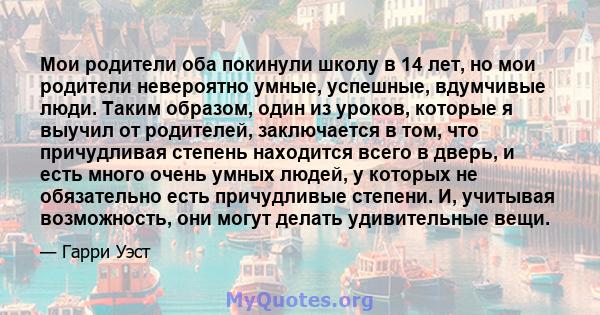 Мои родители оба покинули школу в 14 лет, но мои родители невероятно умные, успешные, вдумчивые люди. Таким образом, один из уроков, которые я выучил от родителей, заключается в том, что причудливая степень находится всего в дверь, и есть много очень умных людей, у которых не обязательно есть причудливые степени. И, учитывая возможность, они могут делать удивительные вещи.

— Гарри Уэст

MyQuotes.org